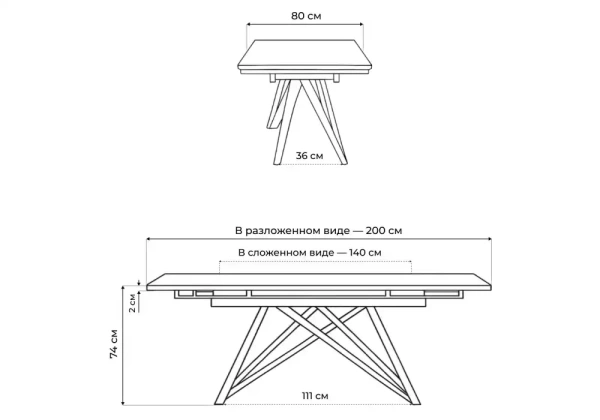 80 см

36 см

В разложенном виде — 200 см

В сложенном виде — 140 см

2 см

74 см

111 см